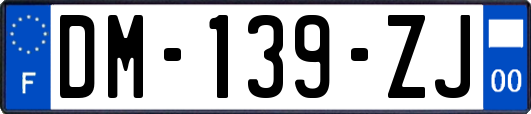 F
DM-139-ZJ
00